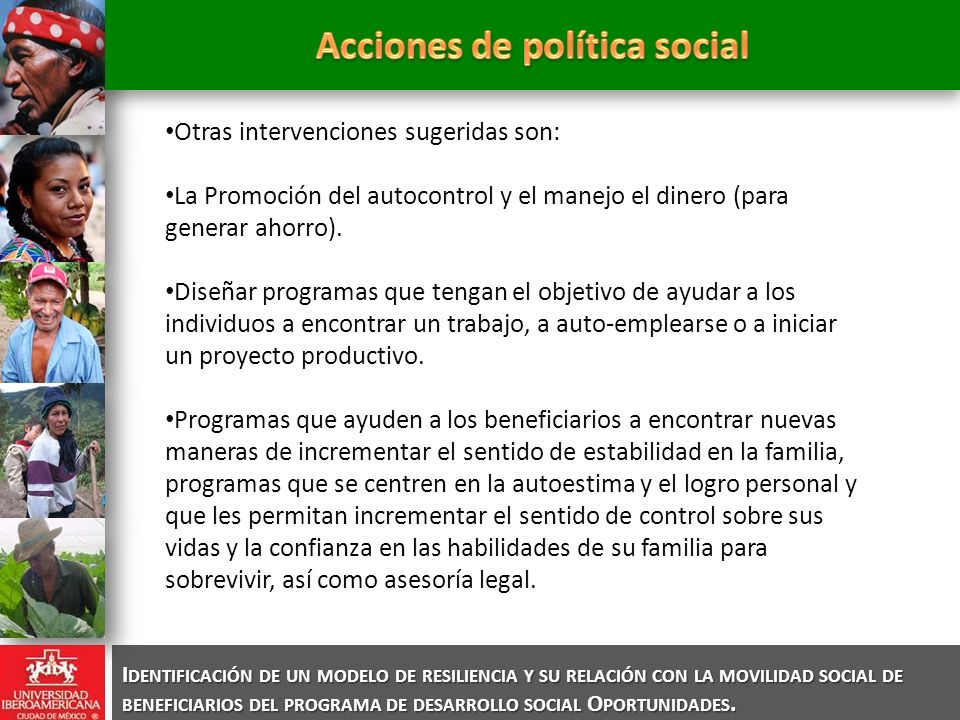 Acciones de política social

•Otras intervenciones sugeridas son:

•La Promoción del autocontrol y el manejo el dinero (para generar ahorro).

•Diseñar programas que tengan el objetivo de ayudar a los individuos a encontrar un trabajo, a auto-emplearse o a iniciar un proyecto productivo.

•Programas que ayuden a los beneficiarios a encontrar nuevas maneras de incrementar el sentido de estabilidad en la familia, programas que se centren en la autoestima y el logro personal y que les permitan incrementar el sentido de control sobre sus vidas y la confianza en las habilidades de su familia para sobrevivir, así como asesoría legal.

UNIVERSIDAD IBEROAMERICANA CIUDAD DE MÉXICO ®

IDENTIFICACIÓN DE UN MODELO DE RESILIENCIA Y SU RELACIÓN CON LA MOVILIDAD SOCIAL DE BENEFICIARIOS DEL PROGRAMA DE DESARROLLO SOCIAL OPORTUNIDADES.